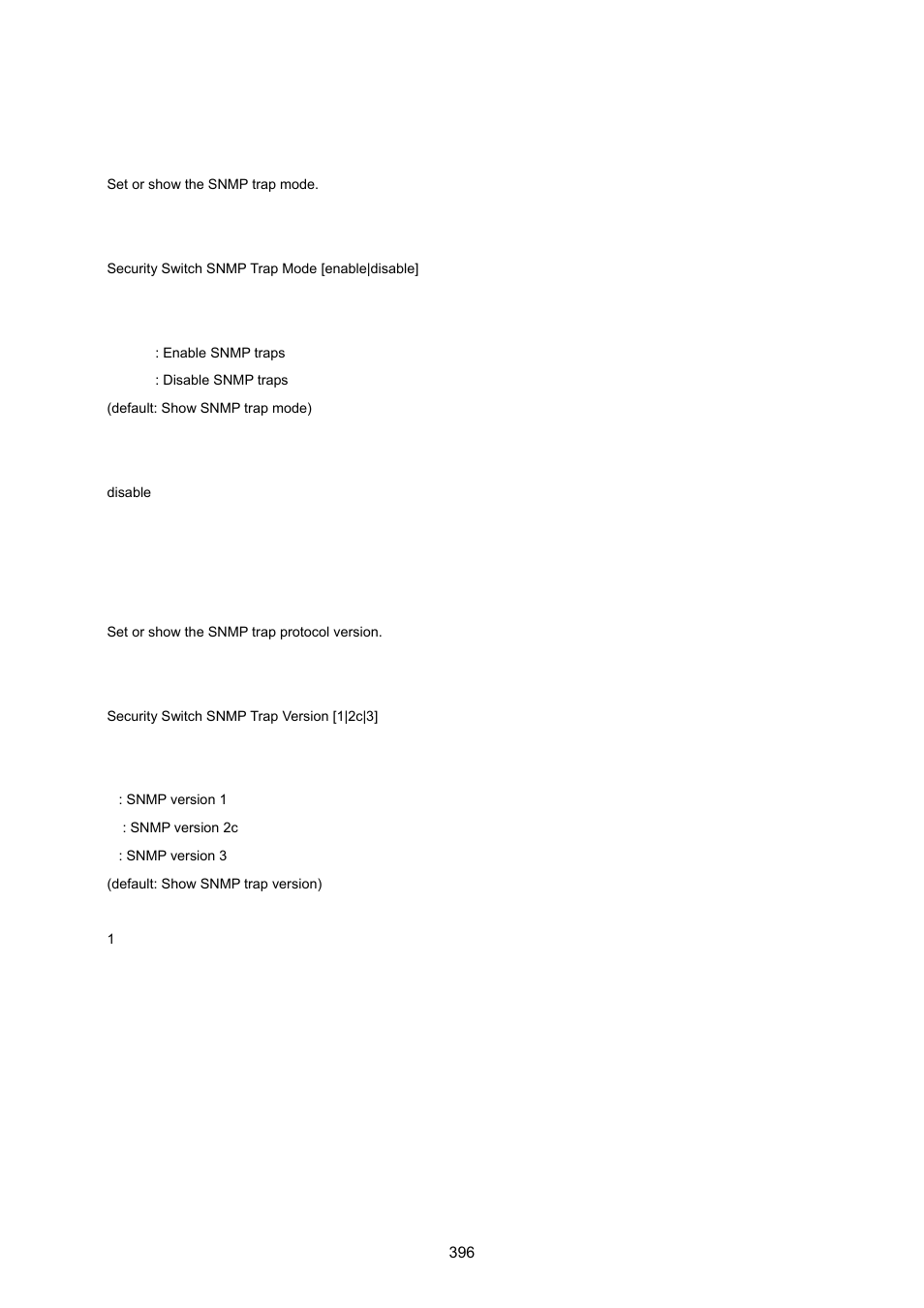 Set or show the SNMP trap mode.

Security Switch SNMP Trap Mode [enable|disable]

: Enable SNMP traps

: Disable SNMP traps

(default: Show SNMP trap mode)

disable

Set or show the SNMP trap protocol version.

Security Switch SNMP Trap Version [1|2c|3]

: SNMP version 1

: SNMP version 2c

: SNMP version 3

(default: Show SNMP trap version)

1

396